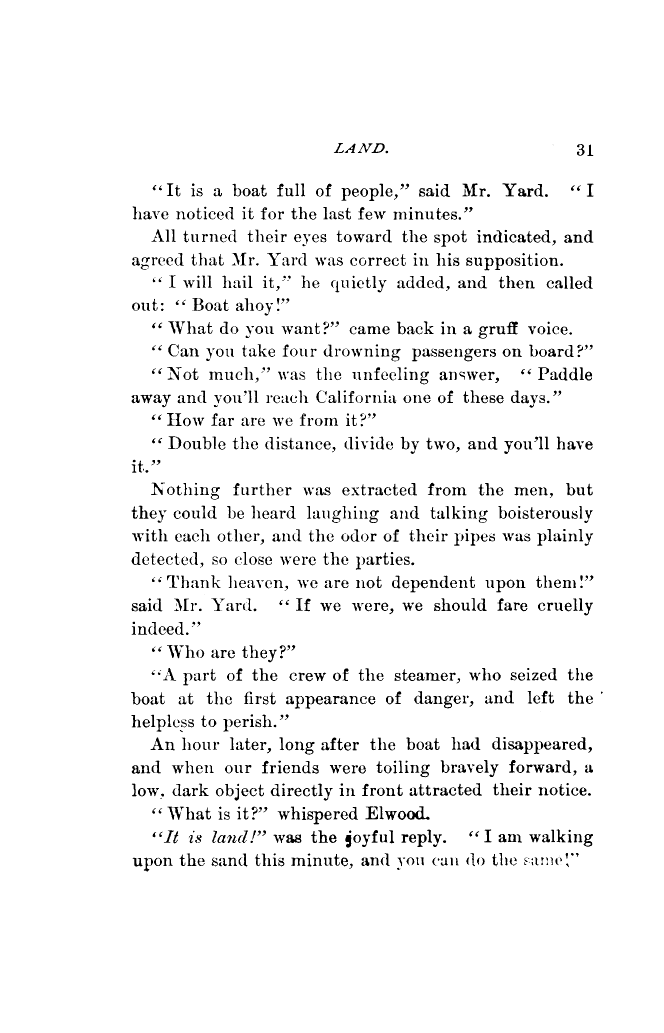 LAND. 31

"It is a boat full of people," said Mr. Yard. "I have noticed it for the last few minutes."

All turned their eyes toward the spot indicated, and agreed that Mr. Yard was correct in his supposition.

"I will hail it," he quietly added, and then called out: "Boat ahoy!"

"What do you want?" came back in a gruff voice.

"Can you take four drowning passengers on board?"

"Not much," was the unfeeling answer, "Paddle away and you'll reach California one of these days."

"How far are we from it?"

"Double the distance, divide by two, and you'll have it."

Nothing further was extracted from the men, but they could be heard laughing and talking boisterously with each other, and the odor of their pipes was plainly detected, so close were the parties.

"Thank heaven, we are not dependent upon them!" said Mr. Yard. "If we were, we should fare cruelly indeed."

"Who are they?"

"A part of the crew of the steamer, who seized the boat at the first appearance of danger, and left the helpless to perish."

An hour later, long after the boat had disappeared, and when our friends were toiling bravely forward, a low, dark object directly in front attracted their notice.

"What is it?" whispered Elwood.

"It is land!" was the joyful reply. "I am walking upon the sand this minute, and you can do the same!"